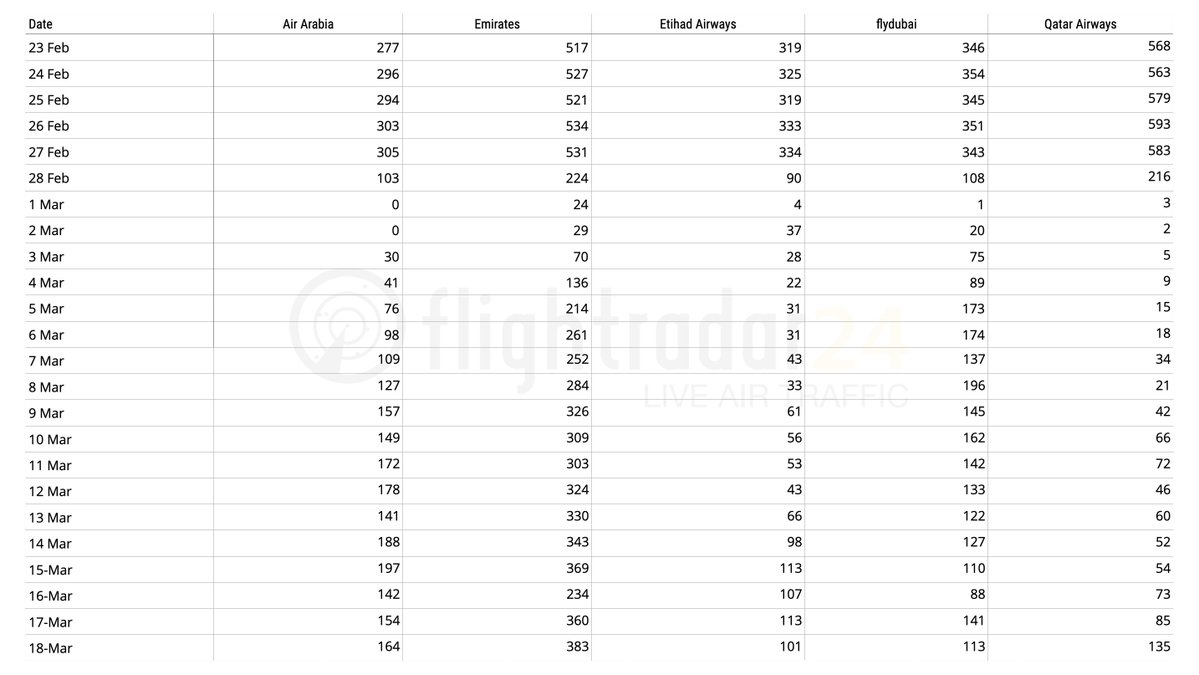 | Date | Air Arabia | Emirates | Etihad Airways | flydubai | Qatar Airways |
|---|---|---|---|---|---|
| 23 Feb | 277 | 517 | 319 | 346 | 568 |
| 24 Feb | 296 | 527 | 325 | 354 | 563 |
| 25 Feb | 294 | 521 | 319 | 345 | 579 |
| 26 Feb | 303 | 534 | 333 | 351 | 593 |
| 27 Feb | 305 | 531 | 334 | 343 | 583 |
| 28 Feb | 103 | 224 | 90 | 108 | 216 |
| 1 Mar | 0 | 24 | 4 | 1 | 3 |
| 2 Mar | 0 | 29 | 37 | 20 | 2 |
| 3 Mar | 30 | 70 | 28 | 75 | 5 |
| 4 Mar | 41 | 136 | 22 | 89 | 9 |
| 5 Mar | 76 | 214 | 31 | 173 | 15 |
| 6 Mar | 98 | 261 | 31 | 174 | 18 |
| 7 Mar | 109 | 252 | 43 | 137 | 34 |
| 8 Mar | 127 | 284 | 33 | 196 | 21 |
| 9 Mar | 157 | 326 | 61 | 145 | 42 |
| 10 Mar | 149 | 309 | 56 | 162 | 66 |
| 11 Mar | 172 | 303 | 53 | 142 | 72 |
| 12 Mar | 178 | 324 | 43 | 133 | 46 |
| 13 Mar | 141 | 330 | 66 | 122 | 60 |
| 14 Mar | 188 | 343 | 98 | 127 | 52 |
| 15-Mar | 197 | 369 | 113 | 110 | 54 |
| 16-Mar | 142 | 234 | 107 | 88 | 73 |
| 17-Mar | 154 | 360 | 113 | 141 | 85 |
| 18-Mar | 164 | 383 | 101 | 113 | 135 |

flightradar24
LIVE AIR TRAFFIC